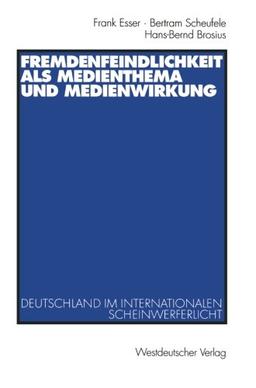 Frank Esser · Bertram Scheufele
Hans-Bernd Brosius

FREMDENFEINDLICHKEIT ALS MEDIENTHEMA UND MEDIENWIRKUNG

DEUTSCHLAND IM INTERNATIONALEN SCHEINWERFERLICHT

Westdeutscher Verlag